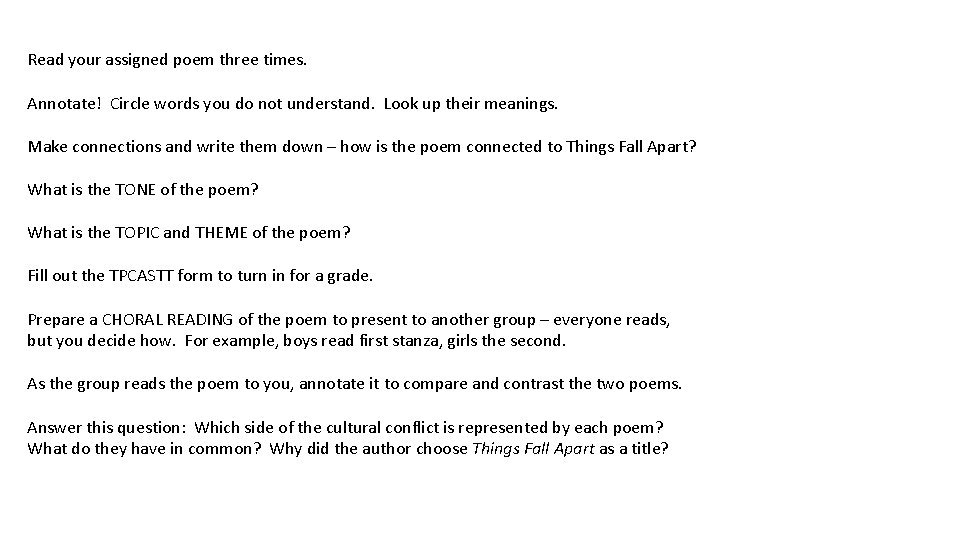 Read your assigned poem three times.

Annotate! Circle words you do not understand. Look up their meanings.

Make connections and write them down – how is the poem connected to Things Fall Apart?

What is the TONE of the poem?

What is the TOPIC and THEME of the poem?

Fill out the TPCASTT form to turn in for a grade.

Prepare a CHORAL READING of the poem to present to another group – everyone reads, but you decide how. For example, boys read first stanza, girls the second.

As the group reads the poem to you, annotate it to compare and contrast the two poems.

Answer this question: Which side of the cultural conflict is represented by each poem? What do they have in common? Why did the author choose Things Fall Apart as a title?